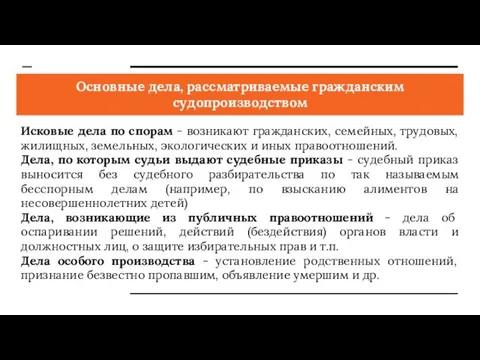 Основные дела, рассматриваемые гражданским судопроизводством

Исковые дела по спорам – возникают гражданских, семейных, трудовых, жилищных, земельных, экологических и иных правоотношений.
Дела, по которым судьи выдают судебные приказы – судебный приказ выносится без судебного разбирательства по так называемым бесспорным делам (например, по взысканию алиментов на несовершеннолетних детей)
Дела, возникающие из публичных правоотношений – дела об оспаривании решений, действий (бездействия) органов власти и должностных лиц, о защите избирательных прав и т.п.
Дела особого производства – установление родственных отношений, признание безвестно пропавшим, объявление умершим и др.